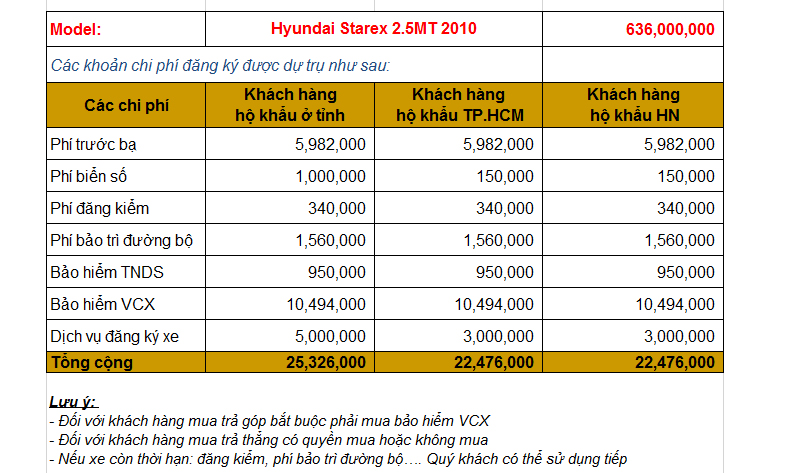 | Model: | Hyundai Starex 2.5MT 2010 | | 636,000,000 |
|---|---|---|---|
| Các khoản chi phí đăng ký được dự trụ như sau: | | | |
| Các chi phí | Khách hàng hộ khẩu ở tỉnh | Khách hàng hộ khẩu TP.HCM | Khách hàng hộ khẩu HN |
| Phí trước bạ | 5,982,000 | 5,982,000 | 5,982,000 |
| Phí biển số | 1,000,000 | 150,000 | 150,000 |
| Phí đăng kiểm | 340,000 | 340,000 | 340,000 |
| Phí bảo trì đường bộ | 1,560,000 | 1,560,000 | 1,560,000 |
| Bảo hiểm TNDS | 950,000 | 950,000 | 950,000 |
| Bảo hiểm VCX | 10,494,000 | 10,494,000 | 10,494,000 |
| Dịch vụ đăng ký xe | 5,000,000 | 3,000,000 | 3,000,000 |
| Tổng cộng | 25,326,000 | 22,476,000 | 22,476,000 |

Lưu ý:
- Đối với khách hàng mua trả góp bắt buộc phải mua bảo hiểm VCX
- Đối với khách hàng mua trả thẳng có quyền mua hoặc không mua
- Nếu xe còn thời hạn: đăng kiểm, phí bảo trì đường bộ…. Quý khách có thể sử dụng tiếp